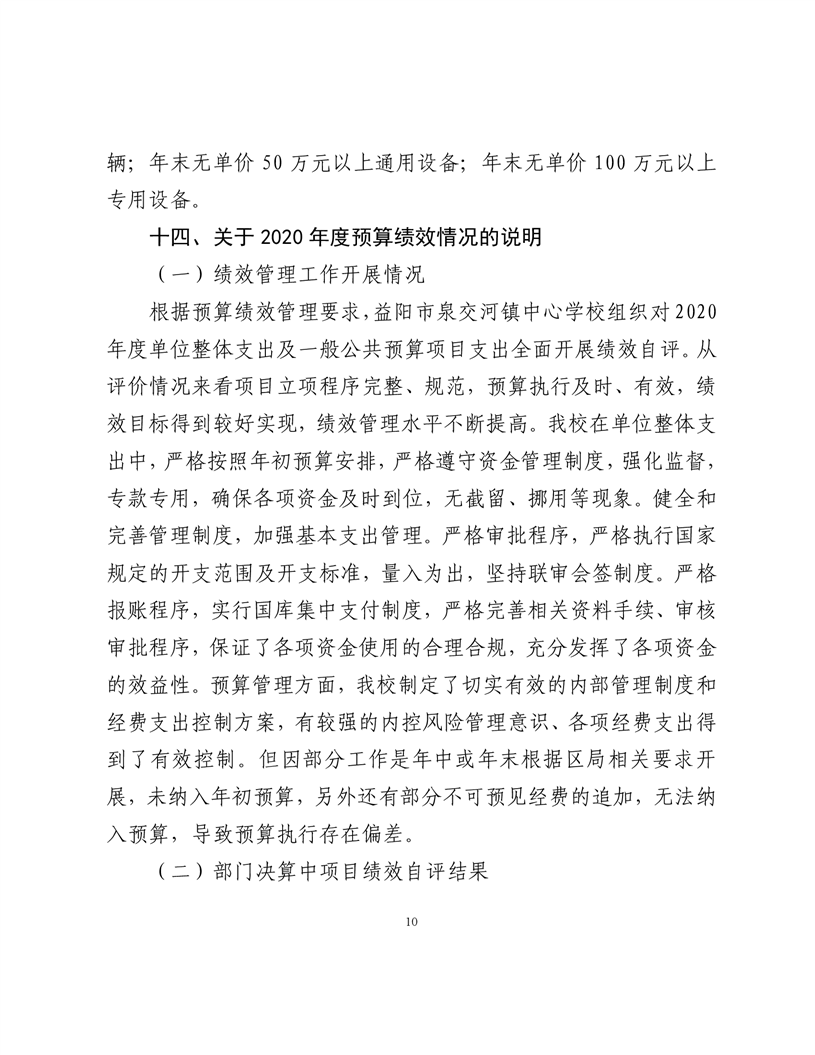 辆；年末无单价 50 万元以上通用设备；年末无单价 100 万元以上专用设备。

十四、关于 2020 年度预算绩效情况的说明

（一）绩效管理工作开展情况

根据预算绩效管理要求，益阳市泉交河镇中心学校组织对 2020 年度单位整体支出及一般公共预算项目支出全面开展绩效自评。从评价情况来看项目立项程序完整、规范，预算执行及时、有效，绩效目标得到较好实现，绩效管理水平不断提高。我校在单位整体支出中，严格按照年初预算安排，严格遵守资金管理制度，强化监督，专款专用，确保各项资金及时到位，无截留、挪用等现象。健全和完善管理制度，加强基本支出管理。严格审批程序，严格执行国家规定的开支范围及开支标准，量入为出，坚持联审会签制度。严格报账程序，实行国库集中支付制度，严格完善相关资料手续、审核审批程序，保证了各项资金使用的合理合规，充分发挥了各项资金的效益性。预算管理方面，我校制定了切实有效的内部管理制度和经费支出控制方案，有较强的内控风险管理意识、各项经费支出得到了有效控制。但因部分工作是年中或年末根据区局相关要求开展，未纳入年初预算，另外还有部分不可预见经费的追加，无法纳入预算，导致预算执行存在偏差。

（二）部门决算中项目绩效自评结果

10